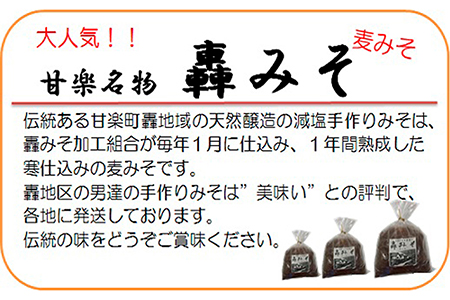 大人気！！

甘楽名物 轟みそ

麦みそ

伝統ある甘楽町轟地域の天然醸造の減塩手作りみそは、轟みそ加工組合が毎年１月に仕込み、１年間熟成した寒仕込みの麦みそです。
轟地区の男達の手作りみそは”美味い”との評判で、各地に発送しております。
伝統の味をどうぞご賞味ください。

轟みそ

轟みそ

轟みそ